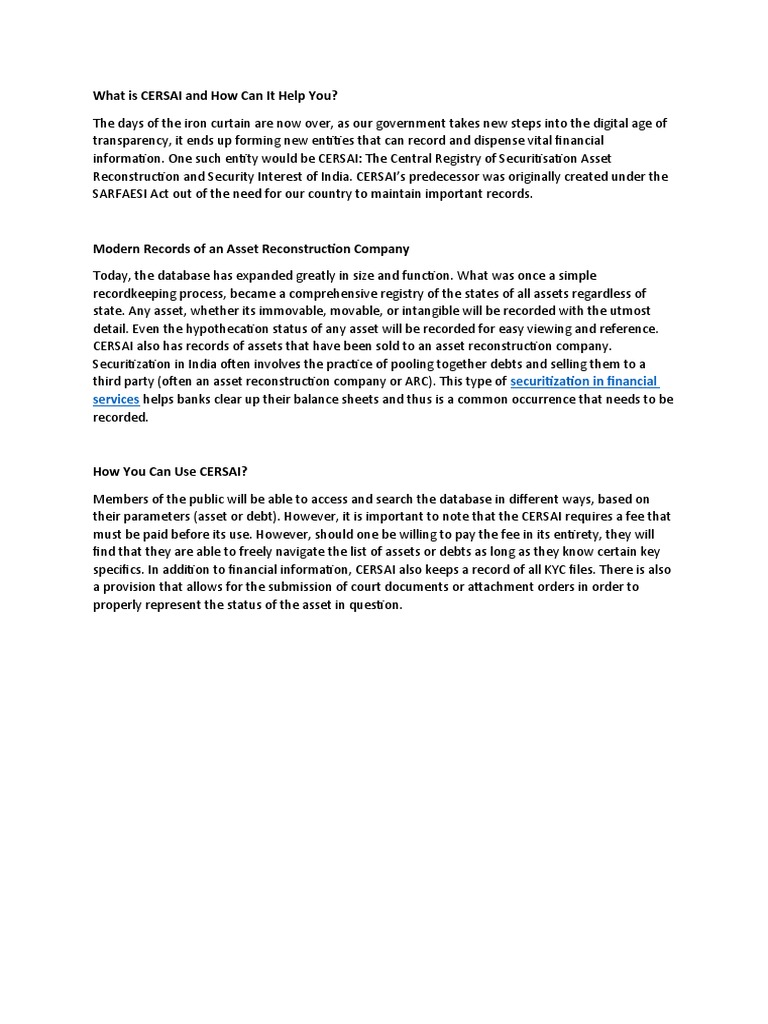 What is CERSAI and How Can It Help You?

The days of the iron curtain are now over, as our government takes new steps into the digital age of transparency, it ends up forming new entities that can record and dispense vital financial information. One such entity would be CERSAI: The Central Registry of Securitisation Asset Reconstruction and Security Interest of India. CERSAI's predecessor was originally created under the SARFAESI Act out of the need for our country to maintain important records.

Modern Records of an Asset Reconstruction Company

Today, the database has expanded greatly in size and function. What was once a simple recordkeeping process, became a comprehensive registry of the states of all assets regardless of state. Any asset, whether its immovable, movable, or intangible will be recorded with the utmost detail. Even the hypothecation status of any asset will be recorded for easy viewing and reference. CERSAI also has records of assets that have been sold to an asset reconstruction company. Securitization in India often involves the practice of pooling together debts and selling them to a third party (often an asset reconstruction company or ARC). This type of securitization in financial services helps banks clear up their balance sheets and thus is a common occurrence that needs to be recorded.

How You Can Use CERSAI?

Members of the public will be able to access and search the database in different ways, based on their parameters (asset or debt). However, it is important to note that the CERSAI requires a fee that must be paid before its use. However, should one be willing to pay the fee in its entirety, they will find that they are able to freely navigate the list of assets or debts as long as they know certain key specifics. In addition to financial information, CERSAI also keeps a record of all KYC files. There is also a provision that allows for the submission of court documents or attachment orders in order to properly represent the status of the asset in question.